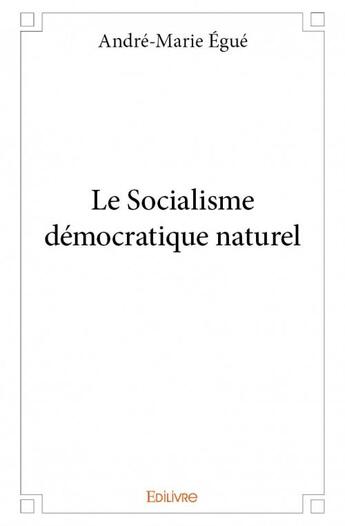 André-Marie Égué

Le Socialisme démocratique naturel

Edilivre